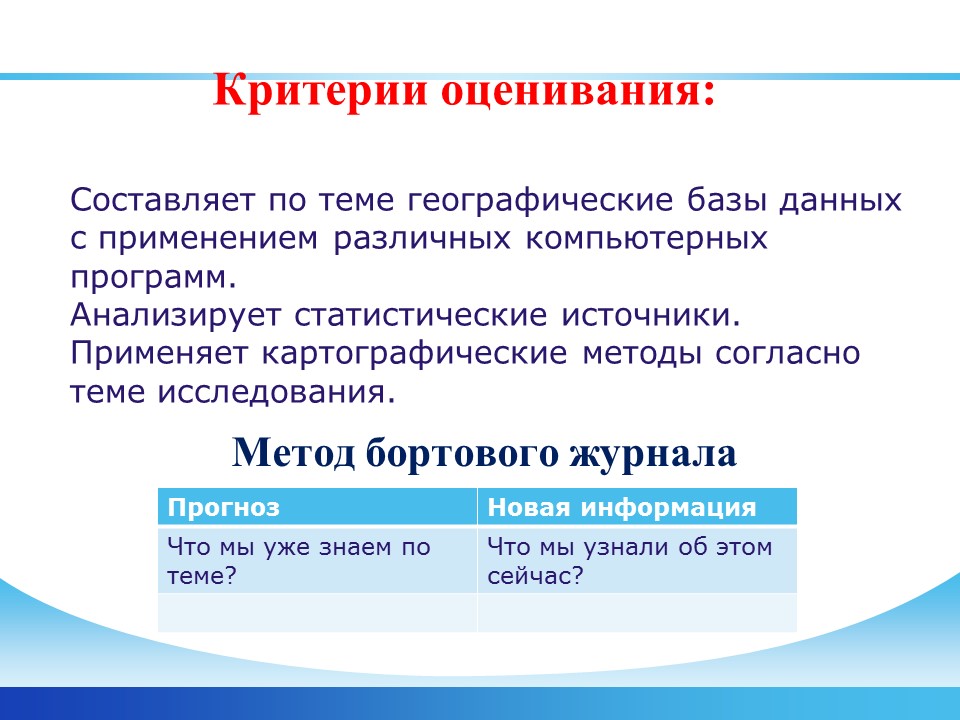 Критерии оценивания:

Составляет по теме географические базы данных с применением различных компьютерных программ.
Анализирует статистические источники.
Применяет картографические методы согласно теме исследования.

Метод бортового журнала

| Прогноз | Новая информация |
|---|---|
| Что мы уже знаем по теме? | Что мы узнали об этом сейчас? |
| | |